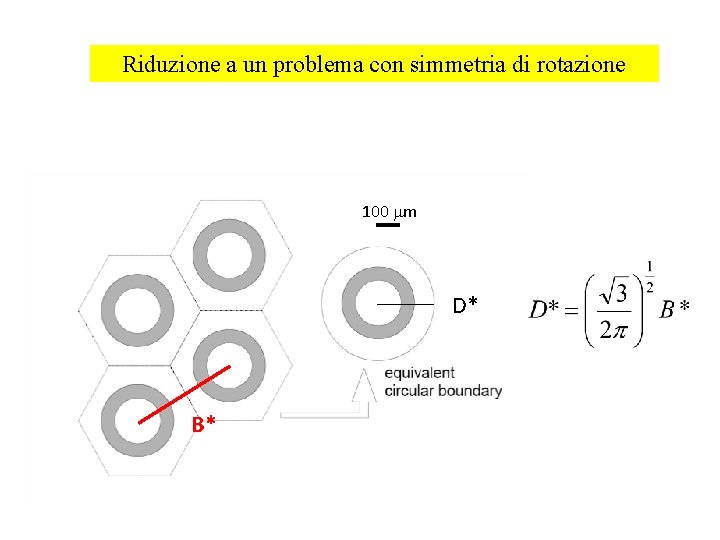 Riduzione a un problema con simmetria di rotazione

100 $\mu$m

D*

equivalent circular boundary

B*

$D^* = \left(\frac{\sqrt{3}}{2\pi}\right)^{\frac{1}{2}} B^*$